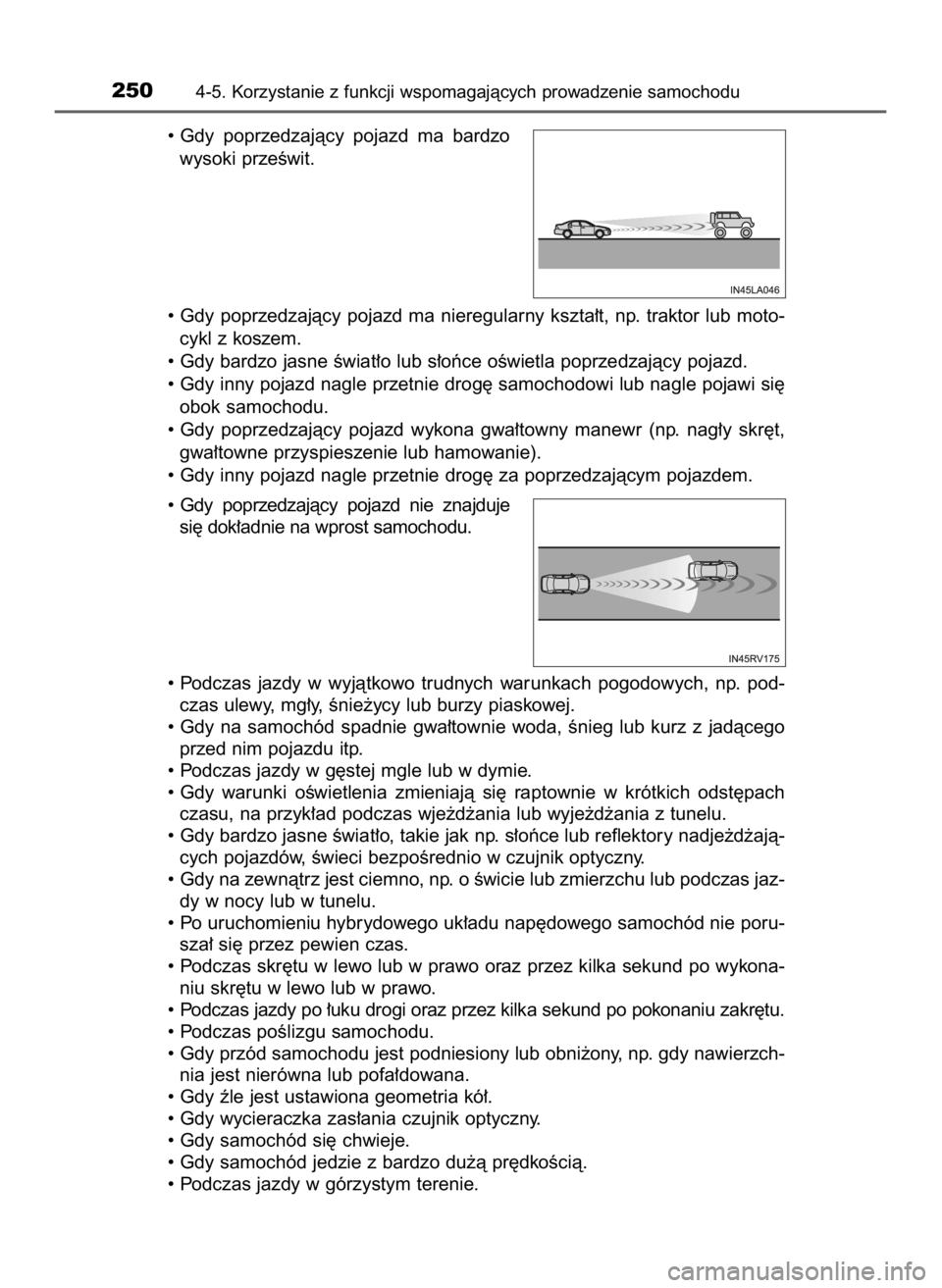 250 4-5. Korzystanie z funkcji wspomagających prowadzenie samochodu

• Gdy poprzedzający pojazd ma bardzo wysoki prześwit.

IN45LA046

• Gdy poprzedzający pojazd ma nieregularny kształt, np. traktor lub motocykl z koszem.
• Gdy bardzo jasne światło lub słońce oświetla poprzedzający pojazd.
• Gdy inny pojazd nagle przetnie drogę samochodowi lub nagle pojawi się obok samochodu.
• Gdy poprzedzający pojazd wykona gwałtowny manewr (np. nagły skręt, gwałtowne przyspieszenie lub hamowanie).
• Gdy inny pojazd nagle przetnie drogę za poprzedzającym pojazdem.

• Gdy poprzedzający pojazd nie znajduje się dokładnie na wprost samochodu.

IN45RV175

• Podczas jazdy w wyjątkowo trudnych warunkach pogodowych, np. podczas ulewy, mgły, śnieżycy lub burzy piaskowej.
• Gdy na samochód spadnie gwałtownie woda, śnieg lub kurz z jadącego przed nim pojazdu itp.
• Podczas jazdy w gęstej mgle lub w dymie.
• Gdy warunki oświetlenia zmieniają się raptownie w krótkich odstępach czasu, na przykład podczas wjeżdżania lub wyjeżdżania z tunelu.
• Gdy bardzo jasne światło, takie jak np. słońce lub reflektory nadjeżdżających pojazdów, świeci bezpośrednio w czujnik optyczny.
• Gdy na zewnątrz jest ciemno, np. o świcie lub zmierzchu lub podczas jazdy w nocy lub w tunelu.
• Po uruchomieniu hybrydowego układu napędowego samochód nie poruszał się przez pewien czas.
• Podczas skrętu w lewo lub w prawo oraz przez kilka sekund po wykonaniu skrętu w lewo lub w prawo.
• Podczas jazdy po łuku drogi oraz przez kilka sekund po pokonaniu zakrętu.
• Podczas poślizgu samochodu.
• Gdy przód samochodu jest podniesiony lub obniżony, np. gdy nawierzchnia jest nierówna lub pofałdowana.
• Gdy źle jest ustawiona geometria kół.
• Gdy wycieraczka zasłania czujnik optyczny.
• Gdy samochód się chwieje.
• Gdy samochód jedzie z bardzo dużą prędkością.
• Podczas jazdy w górzystym terenie.

carmanualsonline.info